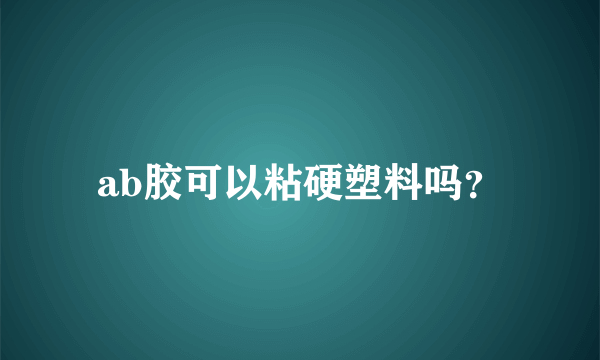 ab胶可以粘硬塑料吗?